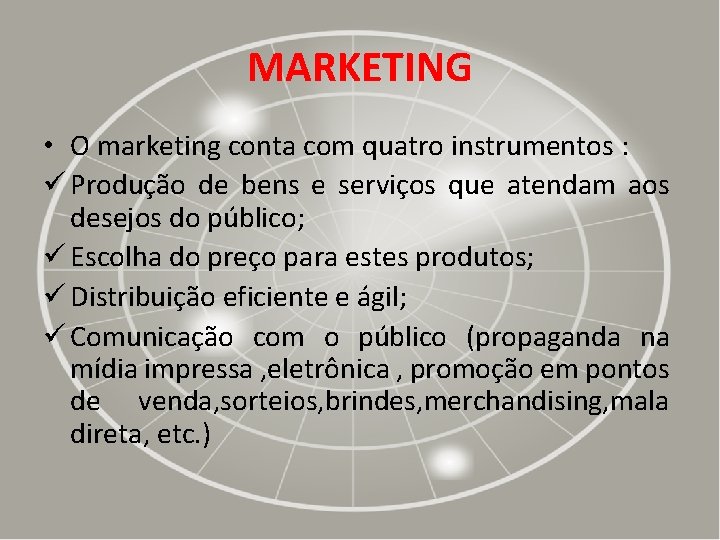 MARKETING

• O marketing conta com quatro instrumentos :

✓ Produção de bens e serviços que atendam aos desejos do público;

✓ Escolha do preço para estes produtos;

✓ Distribuição eficiente e ágil;

✓ Comunicação com o público (propaganda na mídia impressa ,eletrônica , promoção em pontos de venda,sorteios,brindes,merchandising,mala direta, etc.)